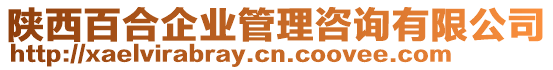 陕西百合企业管理咨询有限公司
http://xaelvirabray.cn.coovee.com